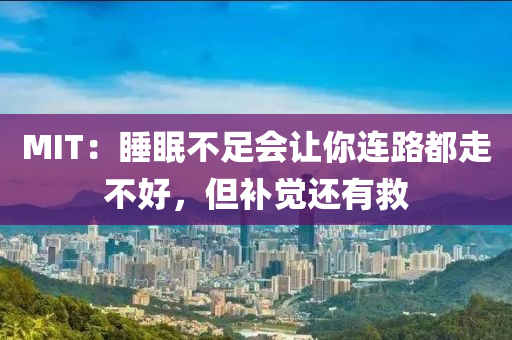 MIT：睡眠不足会让你连路都走不好，但补觉还有救